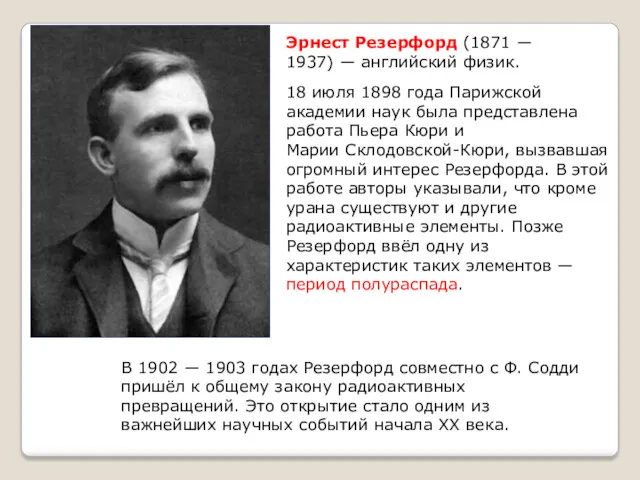 Эрнест Резерфорд (1871 — 1937) — английский физик.

18 июля 1898 года Парижской академии наук была представлена работа Пьера Кюри и Марии Склодовской-Кюри, вызвавшая огромный интерес Резерфорда. В этой работе авторы указывали, что кроме урана существуют и другие радиоактивные элементы. Позже Резерфорд ввёл одну из характеристик таких элементов — период полураспада.

В 1902 — 1903 годах Резерфорд совместно с Ф. Содди пришёл к общему закону радиоактивных превращений. Это открытие стало одним из важнейших научных событий начала XX века.